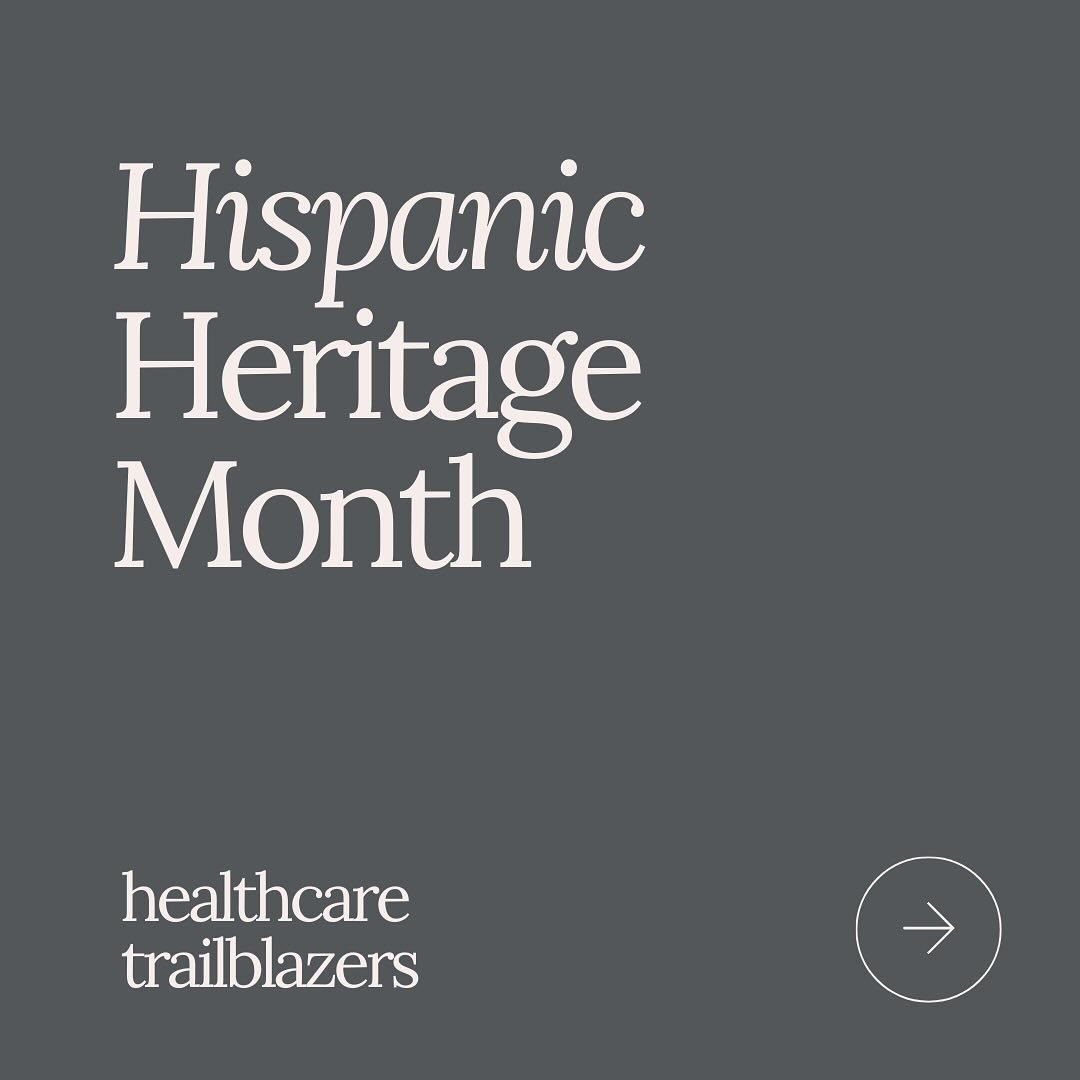 Hispanic Heritage Month

healthcare trailblazers